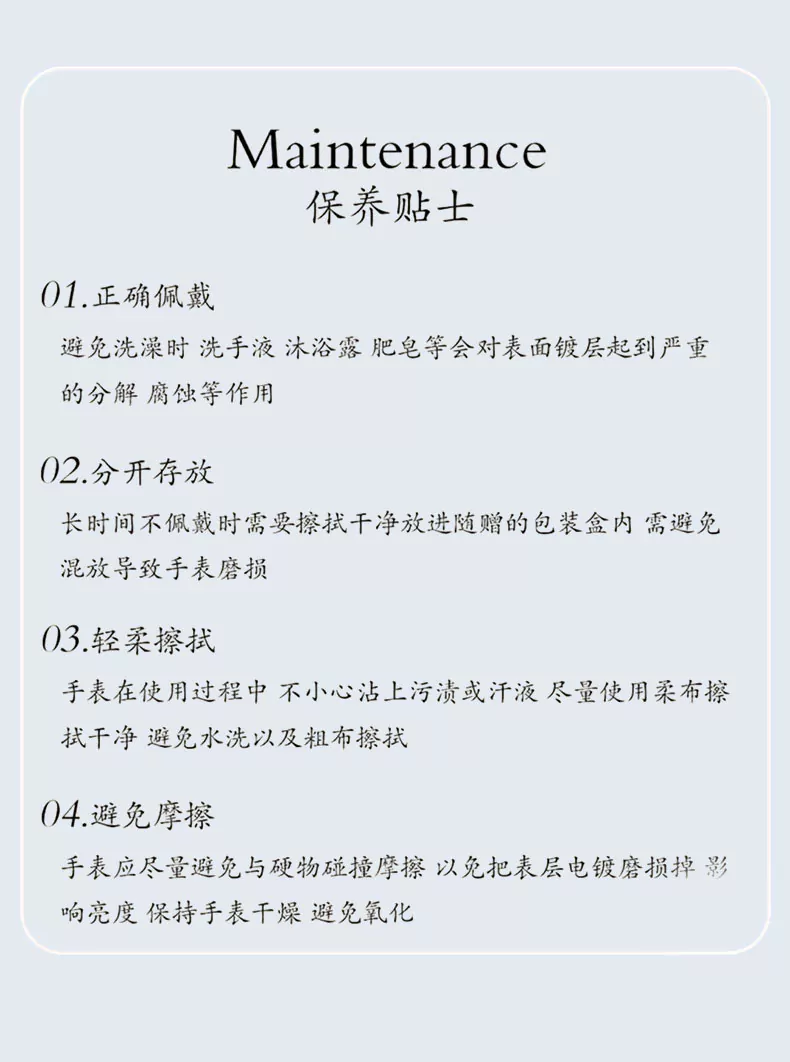 Maintenance
保养贴士

01.正确佩戴
避免洗澡时 洗手液 沐浴露 肥皂等会对表面镀层起到严重的分解 腐蚀等作用

02.分开存放
长时间不佩戴时需要擦拭干净放进随赠的包装盒内 需避免混放导致手表磨损

03.轻柔擦拭
手表在使用过程中 不小心沾上污渍或汗液 尽量使用柔布擦拭干净 避免水洗以及粗布擦拭

04.避免摩擦
手表应尽量避免与硬物碰撞摩擦 以免把表层电镀磨损掉 影响亮度 保持手表干燥 避免氧化